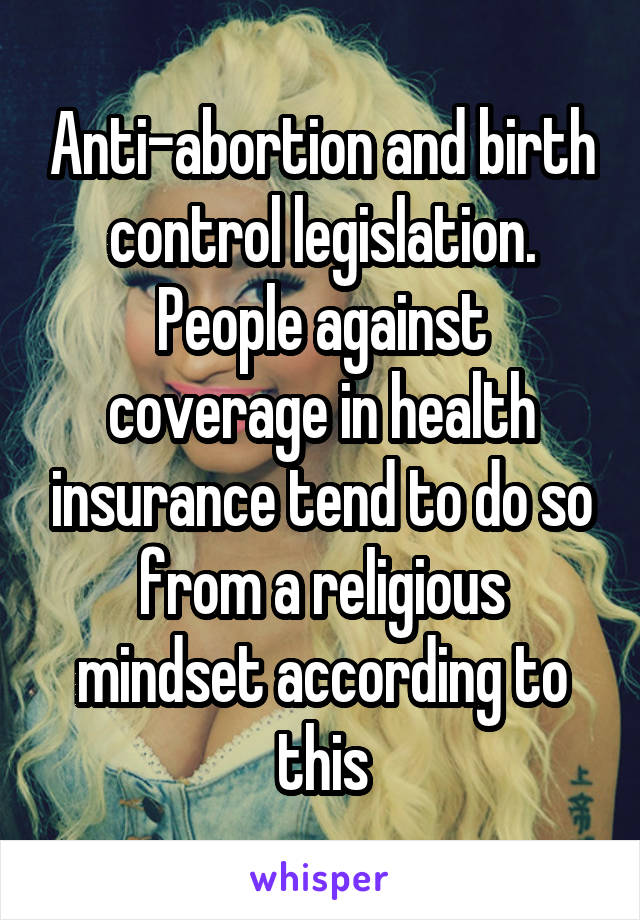 Anti-abortion and birth control legislation. People against coverage in health insurance tend to do so from a religious mindset according to this

whisper